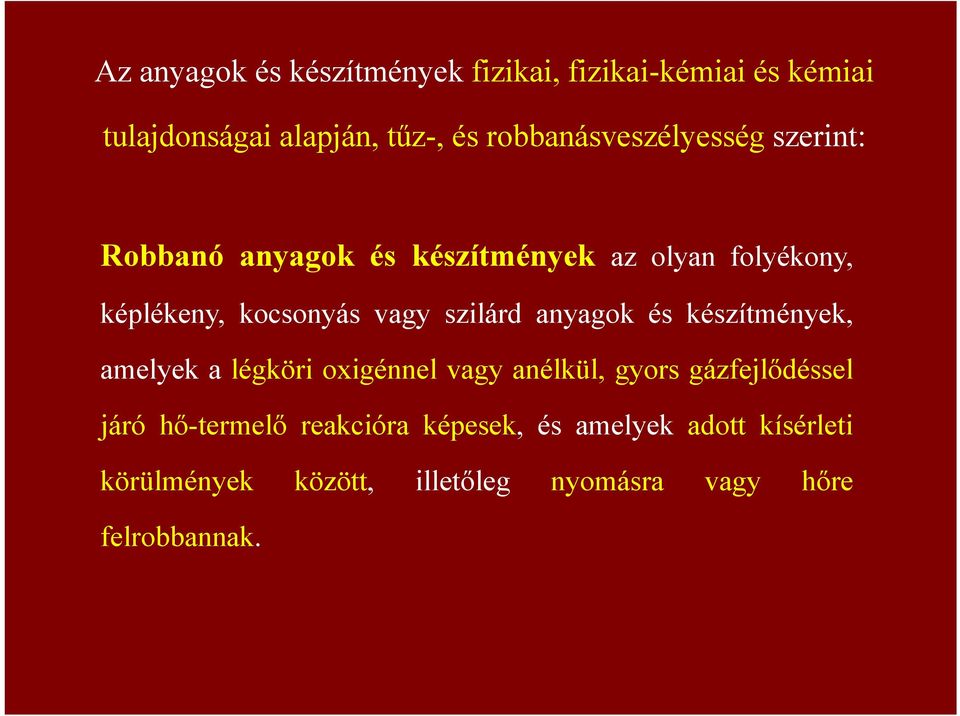 Az anyagok és készítmények fizikai, fizikai-kémiai és kémiai tulajdonságai alapján, tűz-, és robbanásveszélyesség szerint:

Robbanó anyagok és készítmények az olyan folyékony, képlékeny, kocsonyás vagy szilárd anyagok és készítmények, amelyek a légköri oxigénnel vagy anélkül, gyors gázfejlődéssel járó hő-termelő reakcióra képesek, és amelyek adott kísérleti körülmények között, illetőleg nyomásra vagy hőre felrobbannak.